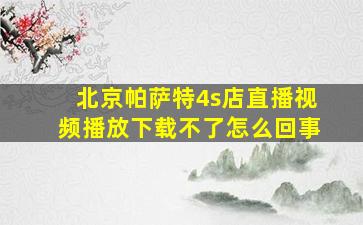 北京帕萨特4s店直播视频播放下载不了怎么回事